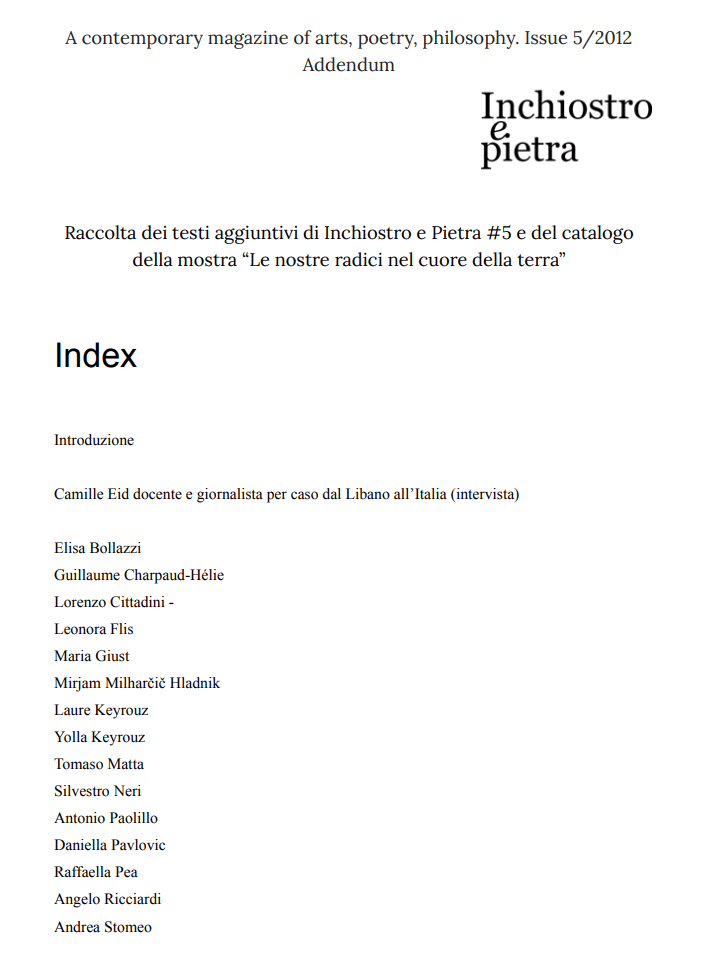 A contemporary magazine of arts, poetry, philosophy. Issue 5/2012
Addendum

Inchiostro
e
pietra

Raccolta dei testi aggiuntivi di Inchiostro e Pietra #5 e del catalogo della mostra “Le nostre radici nel cuore della terra”

Index

Introduzione

Camille Eid docente e giornalista per caso dal Libano all’Italia (intervista)

Elisa Bollazzi
Guillaume Charpaud-Hélie
Lorenzo Cittadini -
Leonora Flis
Maria Giust
Mirjam Milharčič Hladnik
Laure Keyrouz
Yolla Keyrouz
Tomaso Matta
Silvestro Neri
Antonio Paolillo
Daniella Pavlovic
Raffaella Pea
Angelo Ricciardi
Andrea Stomeo